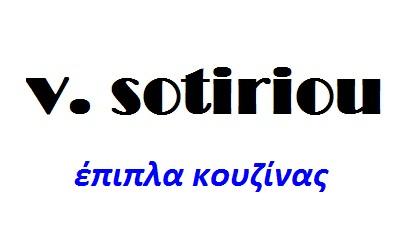 v. sotiriou

έπιπλα κουζίνας